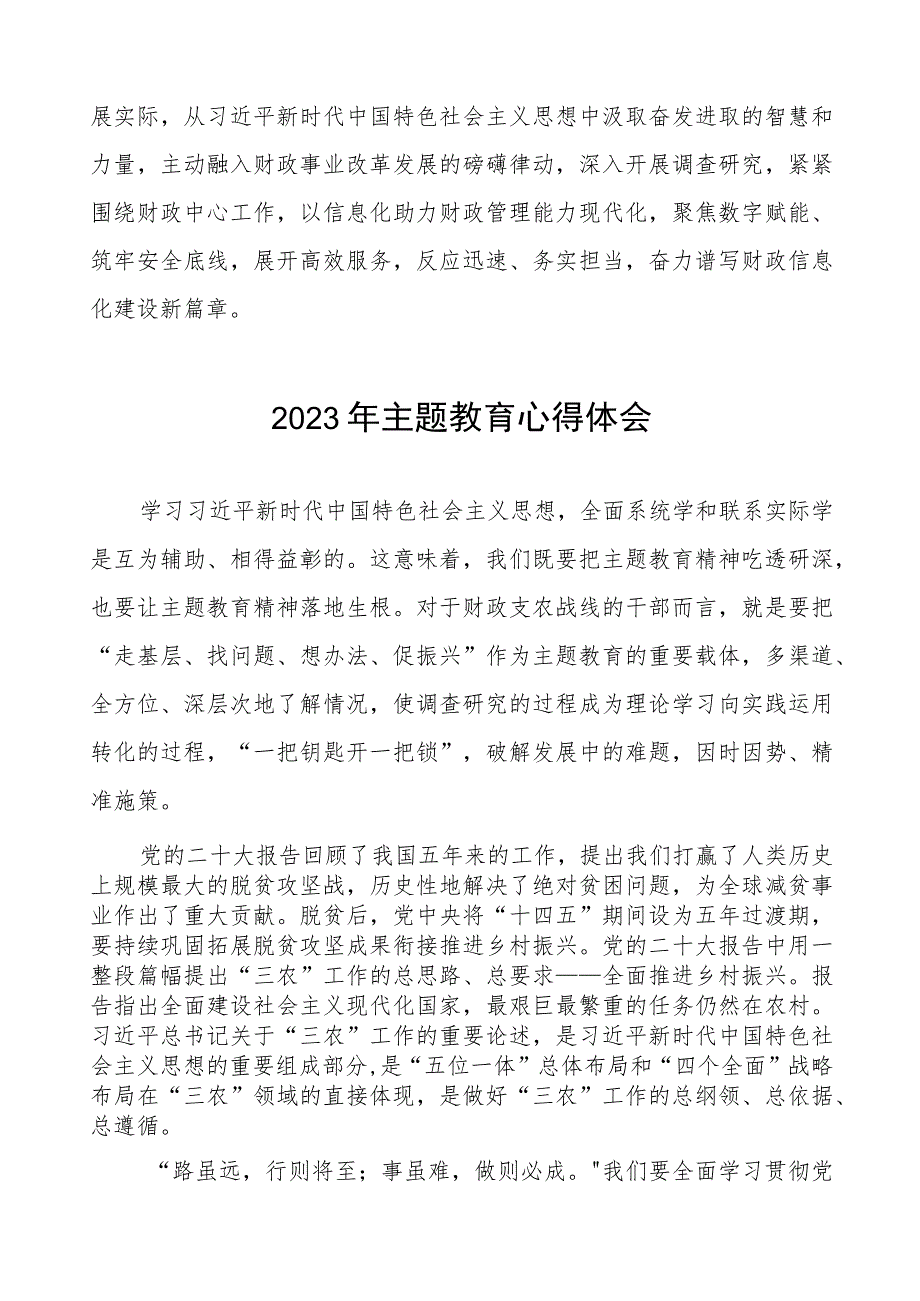 展实际，从习近平新时代中国特色社会主义思想中汲取奋发进取的智慧和力量，主动融入财政事业改革发展的磅礴律动，深入开展调查研究，紧紧围绕财政中心工作，以信息化助力财政管理能力现代化，聚焦数字赋能、筑牢安全底线，展开高效服务，反应迅速、务实担当，奋力谱写财政信息化建设新篇章。

2023年主题教育心得体会

学习习近平新时代中国特色社会主义思想，全面系统学和联系实际学是互为辅助、相得益彰的。这意味着，我们既要把主题教育精神吃透研深，也要让主题教育精神落地生根。对于财政支农战线的干部而言，就是要把“走基层、找问题、想办法、促振兴”作为主题教育的重要载体，多渠道、全方位、深层次地了解情况，使调查研究的过程成为理论学习向实践运用转化的过程，“一把钥匙开一把锁”，破解发展中的难题，因时因势、精准施策。

党的二十大报告回顾了我国五年来的工作，提出我们打赢了人类历史上规模最大的脱贫攻坚战，历史性地解决了绝对贫困问题，为全球减贫事业作出了重大贡献。脱贫后，党中央将“十四五”期间设为五年过渡期，要持续巩固拓展脱贫攻坚成果衔接推进乡村振兴。党的二十大报告中用一整段篇幅提出“三农”工作的总思路、总要求——全面推进乡村振兴。报告指出全面建设社会主义现代化国家，最艰巨最繁重的任务仍然在农村。习近平总书记关于“三农”工作的重要论述，是习近平新时代中国特色社会主义思想的重要组成部分,是“五位一体”总体布局和“四个全面”战略布局在“三农”领域的直接体现，是做好“三农”工作的总纲领、总依据、总遵循。

“路虽远，行则将至；事虽难，做则必成。"我们要全面学习贯彻党